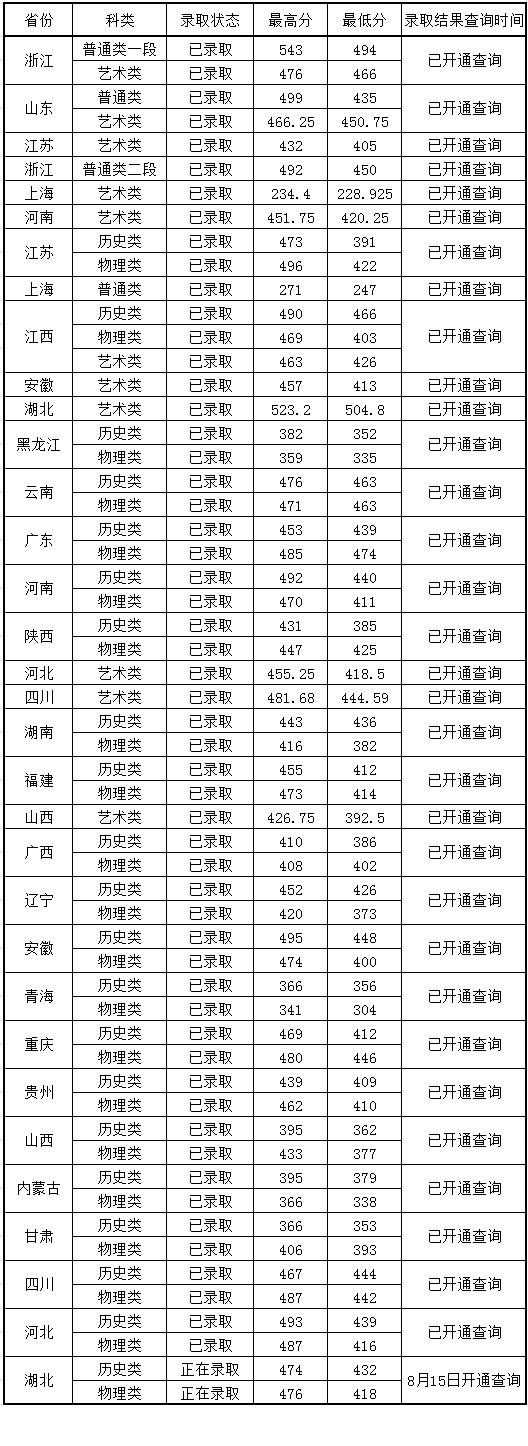 | 省份 | 科类 | 录取状态 | 最高分 | 最低分 | 录取结果查询时间 |
|---|---|---|---|---|---|
| 浙江 | 普通类一段 | 已录取 | 543 | 494 | 已开通查询 |
|  | 艺术类 | 已录取 | 476 | 466 |  |
| 山东 | 普通类 | 已录取 | 499 | 435 | 已开通查询 |
|  | 艺术类 | 已录取 | 466.25 | 450.75 |  |
| 江苏 | 艺术类 | 已录取 | 432 | 405 | 已开通查询 |
| 浙江 | 普通类二段 | 已录取 | 492 | 450 | 已开通查询 |
| 上海 | 艺术类 | 已录取 | 234.4 | 228.925 | 已开通查询 |
| 河南 | 艺术类 | 已录取 | 451.75 | 420.25 | 已开通查询 |
| 江苏 | 历史类 | 已录取 | 473 | 391 | 已开通查询 |
|  | 物理类 | 已录取 | 496 | 422 |  |
| 上海 | 普通类 | 已录取 | 271 | 247 | 已开通查询 |
| 江西 | 历史类 | 已录取 | 490 | 466 | 已开通查询 |
|  | 物理类 | 已录取 | 469 | 403 |  |
|  | 艺术类 | 已录取 | 463 | 426 |  |
| 安徽 | 艺术类 | 已录取 | 457 | 413 | 已开通查询 |
| 湖北 | 艺术类 | 已录取 | 523.2 | 504.8 | 已开通查询 |
| 黑龙江 | 历史类 | 已录取 | 382 | 352 | 已开通查询 |
|  | 物理类 | 已录取 | 359 | 335 |  |
| 云南 | 历史类 | 已录取 | 476 | 463 | 已开通查询 |
|  | 物理类 | 已录取 | 471 | 463 |  |
| 广东 | 历史类 | 已录取 | 453 | 439 | 已开通查询 |
|  | 物理类 | 已录取 | 485 | 474 |  |
| 河南 | 历史类 | 已录取 | 492 | 440 | 已开通查询 |
|  | 物理类 | 已录取 | 470 | 411 |  |
| 陕西 | 历史类 | 已录取 | 431 | 385 | 已开通查询 |
|  | 物理类 | 已录取 | 447 | 425 |  |
| 河北 | 艺术类 | 已录取 | 455.25 | 418.5 | 已开通查询 |
| 四川 | 艺术类 | 已录取 | 481.68 | 444.59 | 已开通查询 |
| 湖南 | 历史类 | 已录取 | 443 | 436 | 已开通查询 |
|  | 物理类 | 已录取 | 416 | 382 |  |
| 福建 | 历史类 | 已录取 | 455 | 412 | 已开通查询 |
|  | 物理类 | 已录取 | 473 | 414 |  |
| 山西 | 艺术类 | 已录取 | 426.75 | 392.5 | 已开通查询 |
| 广西 | 历史类 | 已录取 | 410 | 386 | 已开通查询 |
|  | 物理类 | 已录取 | 408 | 402 |  |
| 辽宁 | 历史类 | 已录取 | 452 | 426 | 已开通查询 |
|  | 物理类 | 已录取 | 420 | 373 |  |
| 安徽 | 历史类 | 已录取 | 495 | 448 | 已开通查询 |
|  | 物理类 | 已录取 | 474 | 400 |  |
| 青海 | 历史类 | 已录取 | 366 | 356 | 已开通查询 |
|  | 物理类 | 已录取 | 341 | 304 |  |
| 重庆 | 历史类 | 已录取 | 469 | 412 | 已开通查询 |
|  | 物理类 | 已录取 | 480 | 446 |  |
| 贵州 | 历史类 | 已录取 | 439 | 409 | 已开通查询 |
|  | 物理类 | 已录取 | 462 | 410 |  |
| 山西 | 历史类 | 已录取 | 395 | 362 | 已开通查询 |
|  | 物理类 | 已录取 | 433 | 377 |  |
| 内蒙古 | 历史类 | 已录取 | 395 | 379 | 已开通查询 |
|  | 物理类 | 已录取 | 366 | 338 |  |
| 甘肃 | 历史类 | 已录取 | 366 | 353 | 已开通查询 |
|  | 物理类 | 已录取 | 406 | 393 |  |
| 四川 | 历史类 | 已录取 | 467 | 444 | 已开通查询 |
|  | 物理类 | 已录取 | 487 | 442 |  |
| 河北 | 历史类 | 已录取 | 493 | 439 | 已开通查询 |
|  | 物理类 | 已录取 | 487 | 416 |  |
| 湖北 | 历史类 | 正在录取 | 474 | 432 | 8月15日开通查询 |
|  | 物理类 | 正在录取 | 476 | 418 |  |